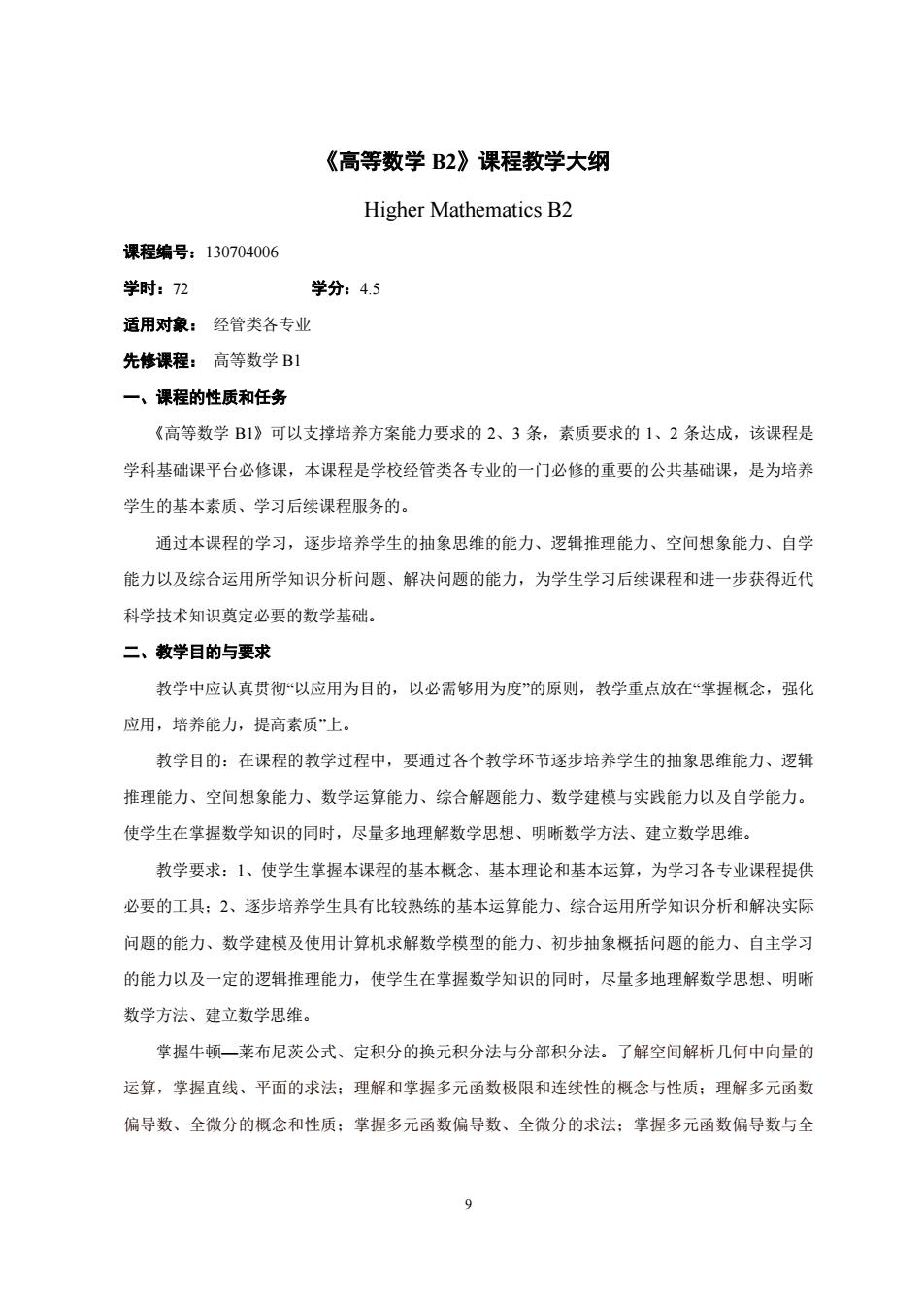 《高等数学 B2》课程教学大纲

Higher Mathematics B2

课程编号：130704006

学时：72　　　　　　　学分：4.5

适用对象：　经管类各专业

先修课程：　高等数学 B1

一、课程的性质和任务

《高等数学 B1》可以支撑培养方案能力要求的 2、3 条，素质要求的 1、2 条达成，该课程是学科基础课平台必修课，本课程是学校经管类各专业的一门必修的重要的公共基础课，是为培养学生的基本素质、学习后续课程服务的。

通过本课程的学习，逐步培养学生的抽象思维的能力、逻辑推理能力、空间想象能力、自学能力以及综合运用所学知识分析问题、解决问题的能力，为学生学习后续课程和进一步获得近代科学技术知识奠定必要的数学基础。

二、教学目的与要求

教学中应认真贯彻“以应用为目的，以必需够用为度”的原则，教学重点放在“掌握概念，强化应用，培养能力，提高素质”上。

教学目的：在课程的教学过程中，要通过各个教学环节逐步培养学生的抽象思维能力、逻辑推理能力、空间想象能力、数学运算能力、综合解题能力、数学建模与实践能力以及自学能力。使学生在掌握数学知识的同时，尽量多地理解数学思想、明晰数学方法、建立数学思维。

教学要求：1、使学生掌握本课程的基本概念、基本理论和基本运算，为学习各专业课程提供必要的工具；2、逐步培养学生具有比较熟练的基本运算能力、综合运用所学知识分析和解决实际问题的能力、数学建模及使用计算机求解数学模型的能力、初步抽象概括问题的能力、自主学习的能力以及一定的逻辑推理能力，使学生在掌握数学知识的同时，尽量多地理解数学思想、明晰数学方法、建立数学思维。

掌握牛顿—莱布尼茨公式、定积分的换元积分法与分部积分法。了解空间解析几何中向量的运算，掌握直线、平面的求法；理解和掌握多元函数极限和连续性的概念与性质；理解多元函数偏导数、全微分的概念和性质；掌握多元函数偏导数、全微分的求法；掌握多元函数偏导数与全

9